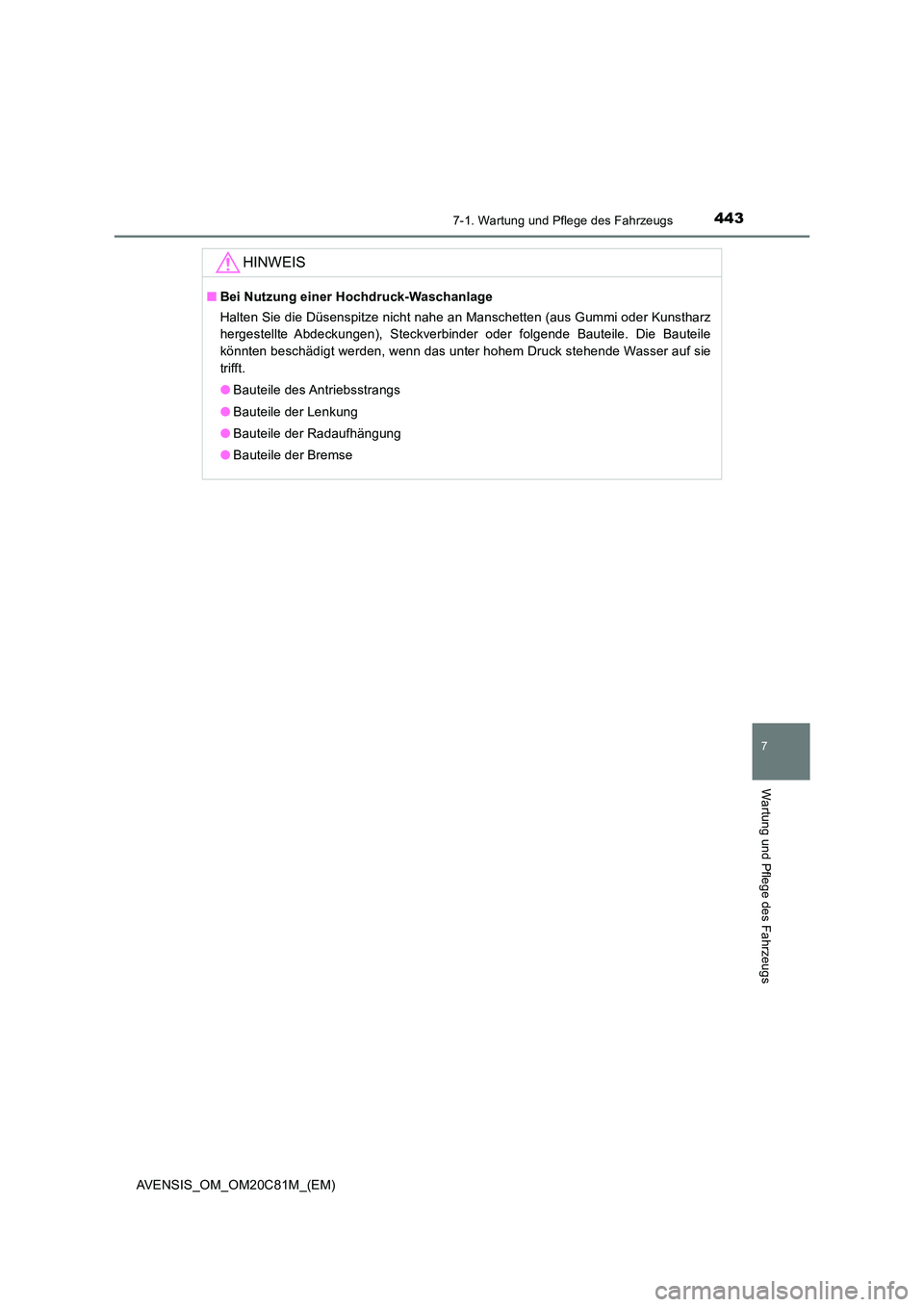 7-1. Wartung und Pflege des Fahrzeugs 443

HINWEIS

■ Bei Nutzung einer Hochdruck-Waschanlage

Halten Sie die Düsenspitze nicht nahe an Manschetten (aus Gummi oder Kunstharz hergestellte Abdeckungen), Steckverbinder oder folgende Bauteile. Die Bauteile könnten beschädigt werden, wenn das unter hohem Druck stehende Wasser auf sie trifft.

● Bauteile des Antriebsstrangs

● Bauteile der Lenkung

● Bauteile der Radaufhängung

● Bauteile der Bremse

7

Wartung und Pflege des Fahrzeugs

AVENSIS_OM_OM20C81M_(EM)

carmanualsonline.info